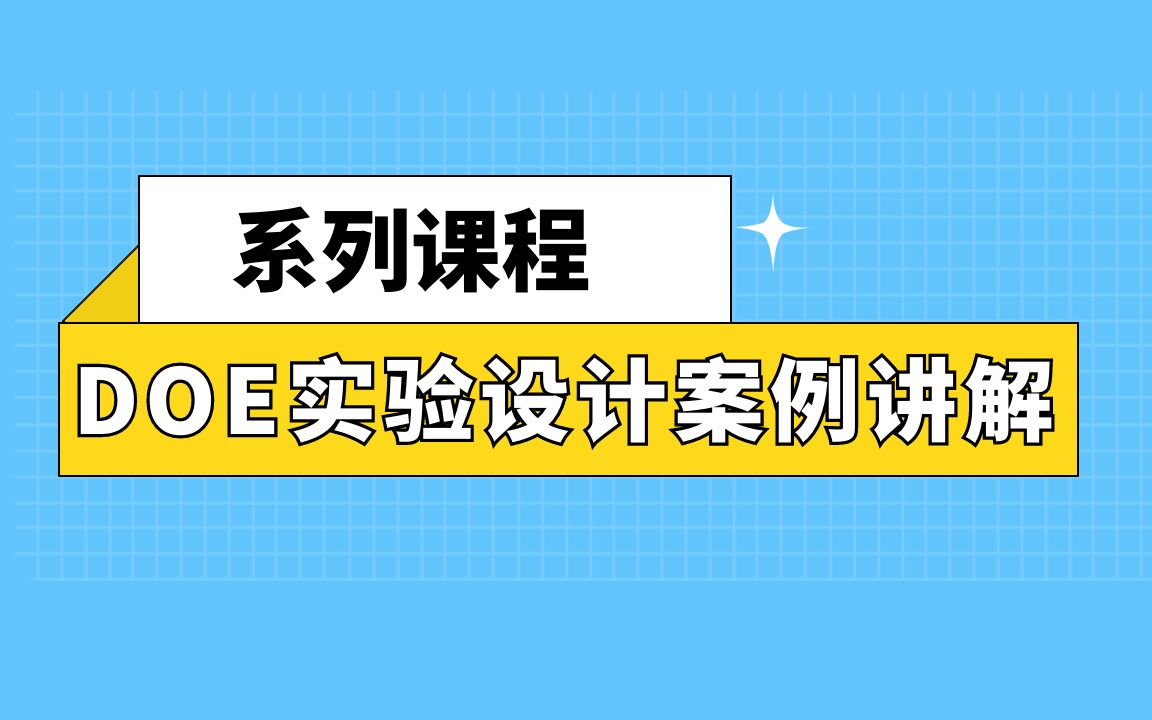 系列课程

DOE实验设计案例讲解